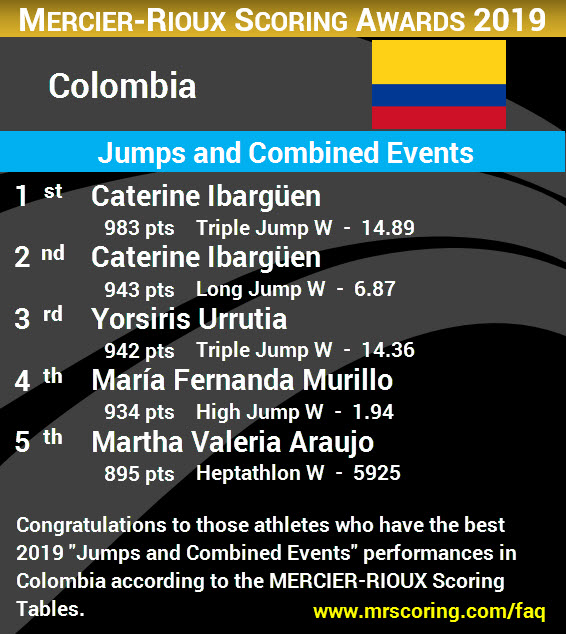 MERCIER-RIOUX SCORING AWARDS 2019

Colombia

Jumps and Combined Events

1 st Caterine Ibargüen
983 pts Triple Jump W - 14.89

2 nd Caterine Ibargüen
943 pts Long Jump W - 6.87

3 rd Yorsiris Urrutia
942 pts Triple Jump W - 14.36

4 th María Fernanda Murillo
934 pts High Jump W - 1.94

5 th Martha Valeria Araujo
895 pts Heptathlon W - 5925

Congratulations to those athletes who have the best 2019 "Jumps and Combined Events" performances in Colombia according to the MERCIER-RIOUX Scoring Tables.

www.mrscoring.com/faq